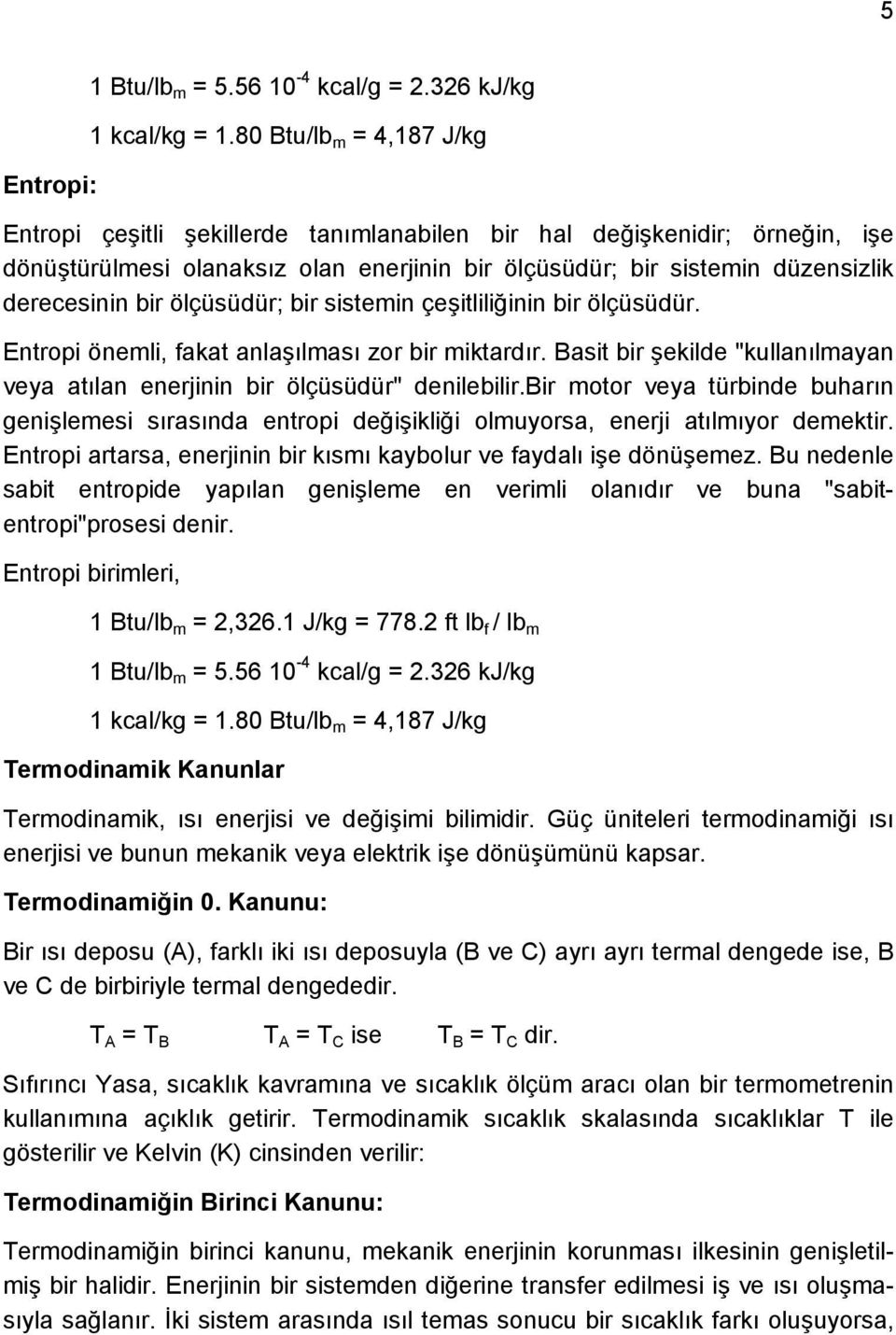 5

1 Btu/lb$_m$ = 5.56 10$^{-4}$ kcal/g = 2.326 kJ/kg

1 kcal/kg = 1.80 Btu/lb$_m$ = 4,187 J/kg

Entropi:

Entropi çeşitli şekillerde tanımlanabilen bir hal değişkenidir; örneğin, işe dönüştürülmesi olanaksız olan enerjinin bir ölçüsüdür; bir sistemin düzensizlik derecesinin bir ölçüsüdür; bir sistemin çeşitliliğinin bir ölçüsüdür.

Entropi önemli, fakat anlaşılması zor bir miktardır. Basit bir şekilde "kullanılmayan veya atılan enerjinin bir ölçüsüdür" denilebilir.Bir motor veya türbinde buharın genişlemesi sırasında entropi değişikliği olmuyorsa, enerji atılmıyor demektir. Entropi artarsa, enerjinin bir kısmı kaybolur ve faydalı işe dönüşemez. Bu nedenle sabit entropide yapılan genişleme en verimli olanıdır ve buna "sabit-entropi"prosesi denir.

Entropi birimleri,

1 Btu/lb$_m$ = 2,326.1 J/kg = 778.2 ft lb$_f$ / lb$_m$

1 Btu/lb$_m$ = 5.56 10$^{-4}$ kcal/g = 2.326 kJ/kg

1 kcal/kg = 1.80 Btu/lb$_m$ = 4,187 J/kg

Termodinamik Kanunlar

Termodinamik, ısı enerjisi ve değişimi bilimidir. Güç üniteleri termodinamiği ısı enerjisi ve bunun mekanik veya elektrik işe dönüşümünü kapsar.

Termodinamiğin 0. Kanunu:

Bir ısı deposu (A), farklı iki ısı deposuyla (B ve C) ayrı ayrı termal dengede ise, B ve C de birbiriyle termal dengededir.

$T_A = T_B$ $T_A = T_C$ ise $T_B = T_C$ dir.

Sıfırıncı Yasa, sıcaklık kavramına ve sıcaklık ölçüm aracı olan bir termometrenin kullanımına açıklık getirir. Termodinamik sıcaklık skalasında sıcaklıklar T ile gösterilir ve Kelvin (K) cinsinden verilir:

Termodinamiğin Birinci Kanunu:

Termodinamiğin birinci kanunu, mekanik enerjinin korunması ilkesinin genişletilmiş bir halidir. Enerjinin bir sistemden diğerine transfer edilmesi iş ve ısı oluşmasıyla sağlanır. İki sistem arasında ısıl temas sonucu bir sıcaklık farkı oluşuyorsa,